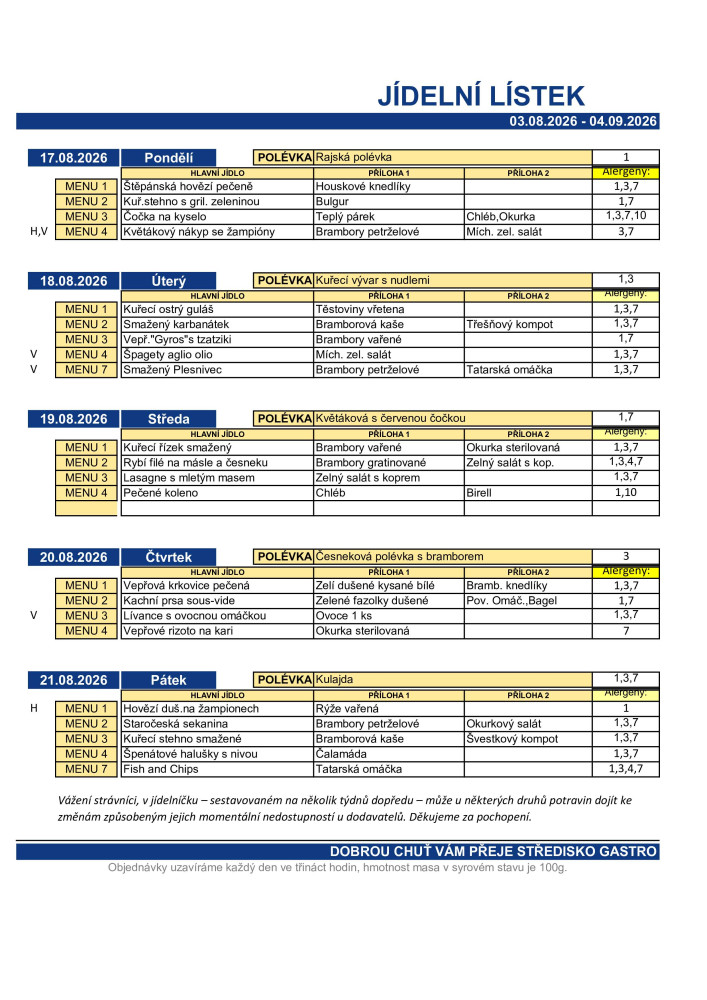 JÍDELNÍ LÍSTEK

03.08.2026 - 04.09.2026

| 17.08.2026 | Pondělí | POLÉVKA | Rajská polévka | | 1 |
|---|---|---|---|---|---|
| | | HLAVNÍ JÍDLO | PŘÍLOHA 1 | PŘÍLOHA 2 | Alergeny: |
| | MENU 1 | Štěpánská hovězí pečeně | Houskové knedlíky | | 1,3,7 |
| | MENU 2 | Kuř.stehno s gril. zeleninou | Bulgur | | 1,7 |
| | MENU 3 | Čočka na kyselo | Teplý párek | Chléb,Okurka | 1,3,7,10 |
| H,V | MENU 4 | Květákový nákyp se žampióny | Brambory petrželové | Mích. zel. salát | 3,7 |

| 18.08.2026 | Úterý | POLÉVKA | Kuřecí vývar s nudlemi | | 1,3 |
|---|---|---|---|---|---|
| | | HLAVNÍ JÍDLO | PŘÍLOHA 1 | PŘÍLOHA 2 | Alergeny: |
| | MENU 1 | Kuřecí ostrý guláš | Těstoviny vřetena | | 1,3,7 |
| | MENU 2 | Smažený karbanátek | Bramborová kaše | Třešňový kompot | 1,3,7 |
| | MENU 3 | Vepř."Gyros"s tzatziki | Brambory vařené | | 1,7 |
| V | MENU 4 | Špagety aglio olio | Mích. zel. salát | | 1,3,7 |
| V | MENU 7 | Smažený Plesnivec | Brambory petrželové | Tatarská omáčka | 1,3,7 |

| 19.08.2026 | Středa | POLÉVKA | Květáková s červenou čočkou | | 1,7 |
|---|---|---|---|---|---|
| | | HLAVNÍ JÍDLO | PŘÍLOHA 1 | PŘÍLOHA 2 | Alergeny: |
| | MENU 1 | Kuřecí řízek smažený | Brambory vařené | Okurka sterilovaná | 1,3,7 |
| | MENU 2 | Rybí filé na másle a česneku | Brambory gratinované | Zelný salát s kop. | 1,3,4,7 |
| | MENU 3 | Lasagne s mletým masem | Zelný salát s koprem | | 1,3,7 |
| | MENU 4 | Pečené koleno | Chléb | Birell | 1,10 |

| 20.08.2026 | Čtvrtek | POLÉVKA | Česneková polévka s bramborem | | 3 |
|---|---|---|---|---|---|
| | | HLAVNÍ JÍDLO | PŘÍLOHA 1 | PŘÍLOHA 2 | Alergeny: |
| | MENU 1 | Vepřová krkovice pečená | Zelí dušené kysané bílé | Bramb. knedlíky | 1,3,7 |
| | MENU 2 | Kachní prsa sous-vide | Zelené fazolky dušené | Pov. Omáč.,Bagel | 1,7 |
| V | MENU 3 | Lívance s ovocnou omáčkou | Ovoce 1 ks | | 1,3,7 |
| | MENU 4 | Vepřové rizoto na kari | Okurka sterilovaná | | 7 |

| 21.08.2026 | Pátek | POLÉVKA | Kulajda | | 1,3,7 |
|---|---|---|---|---|---|
| | | HLAVNÍ JÍDLO | PŘÍLOHA 1 | PŘÍLOHA 2 | Alergeny: |
| H | MENU 1 | Hovězí duš.na žampionech | Rýže vařená | | 1 |
| | MENU 2 | Staročeská sekanina | Brambory petrželové | Okurkový salát | 1,3,7 |
| | MENU 3 | Kuřecí stehno smažené | Bramborová kaše | Švestkový kompot | 1,3,7 |
| | MENU 4 | Špenátové halušky s nivou | Čalamáda | | 1,3,7 |
| | MENU 7 | Fish and Chips | Tatarská omáčka | | 1,3,4,7 |

Vážení strávníci, v jídelníčku – sestavovaném na několik týdnů dopředu – může u některých druhů potravin dojít ke změnám způsobeným jejich momentální nedostupností u dodavatelů. Děkujeme za pochopení.

DOBROU CHUŤ VÁM PŘEJE STŘEDISKO GASTRO

Objednávky uzavíráme každý den ve třináct hodin, hmotnost masa v syrovém stavu je 100g.